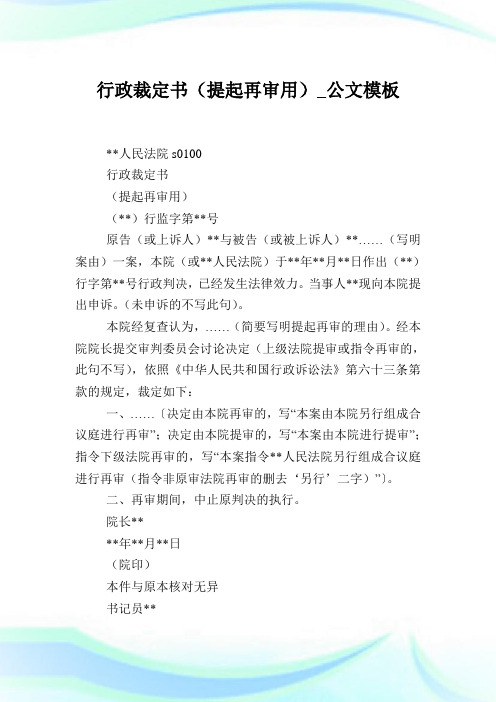 行政裁定书（提起再审用）_公文模板

**人民法院 s0100

行政裁定书

（提起再审用）

（**）行监字第**号

原告（或上诉人）**与被告（或被上诉人）**……（写明案由）一案，本院（或**人民法院）于**年**月**日作出（**）行字第**号行政判决，已经发生法律效力。当事人**现向本院提出申诉。（未申诉的不写此句）。

本院经复查认为，……（简要写明提起再审的理由）。经本院院长提交审判委员会讨论决定（上级法院提审或指令再审的，此句不写），依照《中华人民共和国行政诉讼法》第六十三条第款的规定，裁定如下：

一、……〔决定由本院再审的，写“本案由本院另行组成合议庭进行再审”；决定由本院提审的，写“本案由本院进行提审”；指令下级法院再审的，写“本案指令**人民法院另行组成合议庭进行再审（指令非原审法院再审的删去‘另行’二字）”〕。

二、再审期间，中止原判决的执行。

院长**

**年**月**日

（院印）

本件与原本核对无异

书记员**